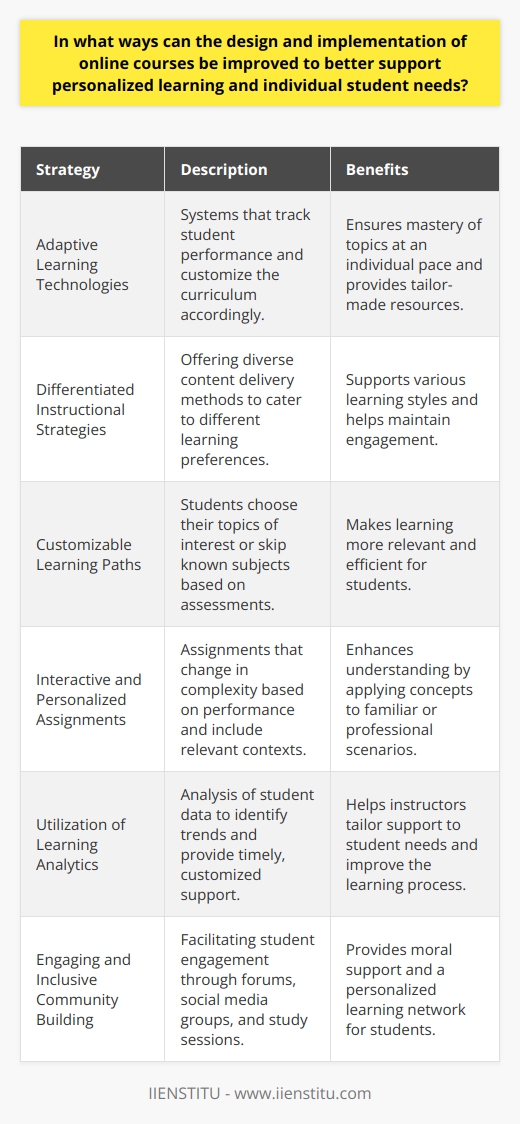 In what ways can the design and implementation of online courses be improved to better support personalized learning and individual student needs?

| Strategy | Description | Benefits |
|---|---|---|
| Adaptive Learning Technologies | Systems that track student performance and customize the curriculum accordingly. | Ensures mastery of topics at an individual pace and provides tailor-made resources. |
| Differentiated Instructional Strategies | Offering diverse content delivery methods to cater to different learning preferences. | Supports various learning styles and helps maintain engagement. |
| Customizable Learning Paths | Students choose their topics of interest or skip known subjects based on assessments. | Makes learning more relevant and efficient for students. |
| Interactive and Personalized Assignments | Assignments that change in complexity based on performance and include relevant contexts. | Enhances understanding by applying concepts to familiar or professional scenarios. |
| Utilization of Learning Analytics | Analysis of student data to identify trends and provide timely, customized support. | Helps instructors tailor support to student needs and improve the learning process. |
| Engaging and Inclusive Community Building | Facilitating student engagement through forums, social media groups, and study sessions. | Provides moral support and a personalized learning network for students. |

IIENSTITU - www.iienstitu.com